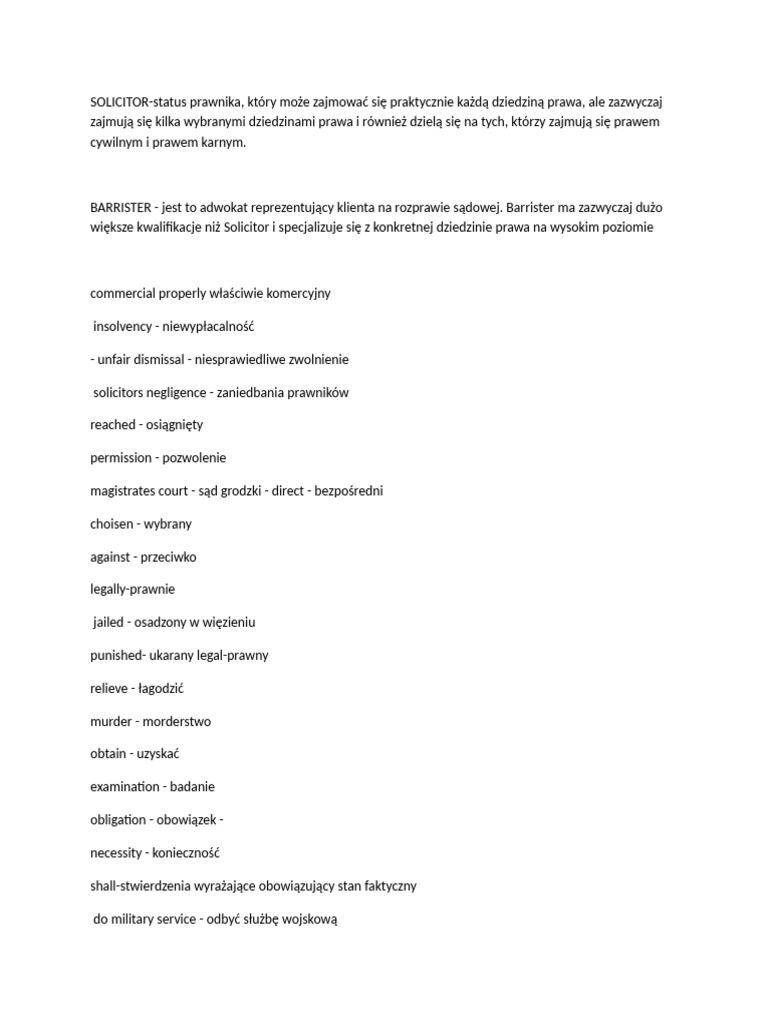 SOLICITOR-status prawnika, który może zajmować się praktycznie każdą dziedziną prawa, ale zazwyczaj zajmują się kilka wybranymi dziedzinami prawa i również dzielą się na tych, którzy zajmują się prawem cywilnym i prawem karnym.

BARRISTER - jest to adwokat reprezentujący klienta na rozprawie sądowej. Barrister ma zazwyczaj dużo większe kwalifikacje niż Solicitor i specjalizuje się z konkretnej dziedzinie prawa na wysokim poziomie

commercial properly właściwie komercyjny

insolvency - niewypłacalność

- unfair dismissal - niesprawiedliwe zwolnienie

solicitors negligence - zaniedbania prawników

reached - osiągnięty

permission - pozwolenie

magistrates court - sąd grodzki - direct - bezpośredni

choisen - wybrany

against - przeciwko

legally-prawnie

jailed - osadzony w więzieniu

punished- ukarany legal-prawny

relieve - łagodzić

murder - morderstwo

obtain - uzyskać

examination - badanie

obligation - obowiązek -

necessity - konieczność

shall-stwierdzenia wyrażające obowiązujący stan faktyczny

do military service - odbyć służbę wojskową